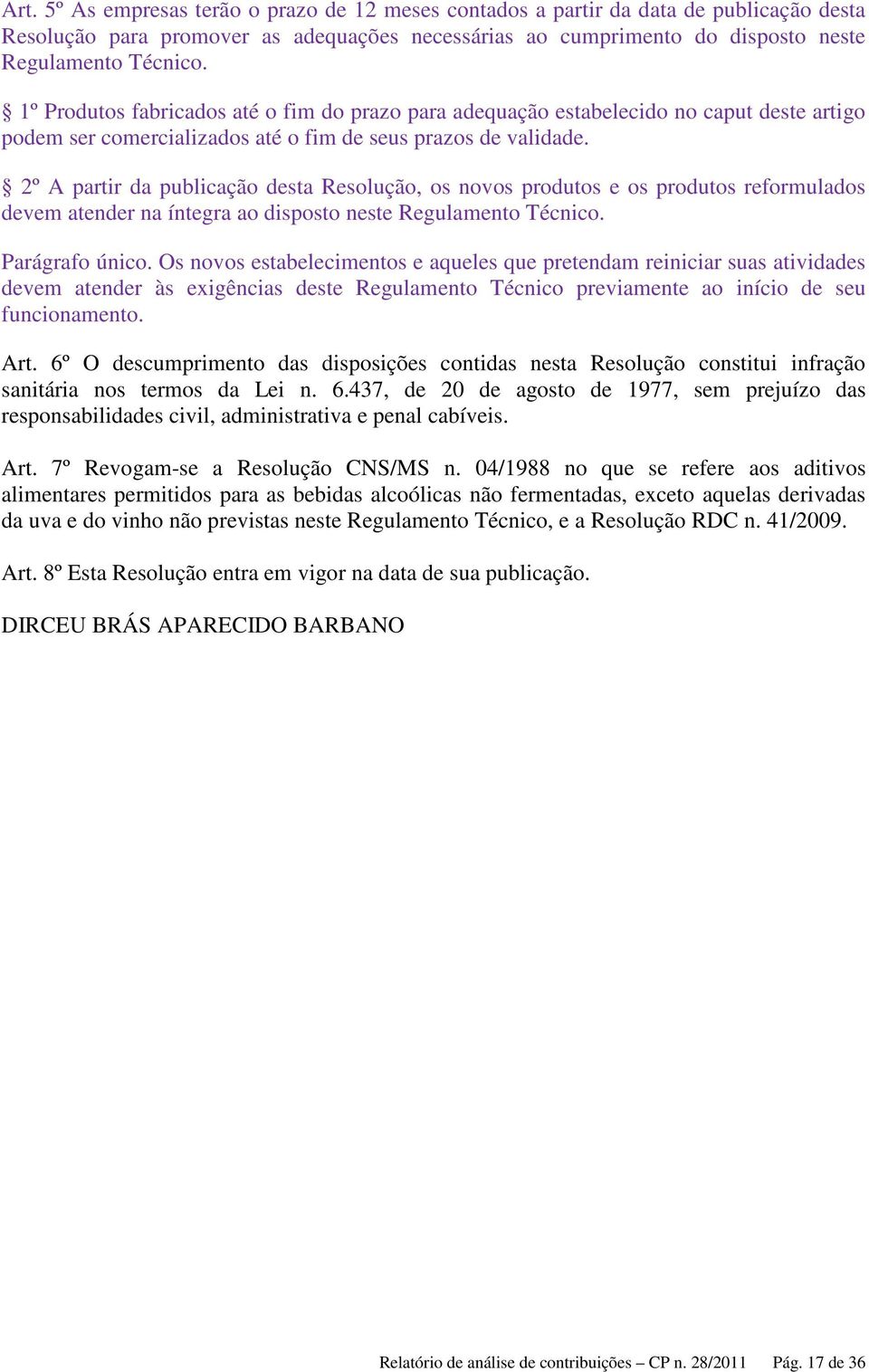 Art. 5º As empresas terão o prazo de 12 meses contados a partir da data de publicação desta Resolução para promover as adequações necessárias ao cumprimento do disposto neste Regulamento Técnico.

§ 1º Produtos fabricados até o fim do prazo para adequação estabelecido no caput deste artigo podem ser comercializados até o fim de seus prazos de validade.

§ 2º A partir da publicação desta Resolução, os novos produtos e os produtos reformulados devem atender na íntegra ao disposto neste Regulamento Técnico.

Parágrafo único. Os novos estabelecimentos e aqueles que pretendam reiniciar suas atividades devem atender às exigências deste Regulamento Técnico previamente ao início de seu funcionamento.

Art. 6º O descumprimento das disposições contidas nesta Resolução constitui infração sanitária nos termos da Lei n. 6.437, de 20 de agosto de 1977, sem prejuízo das responsabilidades civil, administrativa e penal cabíveis.

Art. 7º Revogam-se a Resolução CNS/MS n. 04/1988 no que se refere aos aditivos alimentares permitidos para as bebidas alcoólicas não fermentadas, exceto aquelas derivadas da uva e do vinho não previstas neste Regulamento Técnico, e a Resolução RDC n. 41/2009.

Art. 8º Esta Resolução entra em vigor na data de sua publicação.

DIRCEU BRÁS APARECIDO BARBANO

Relatório de análise de contribuições – CP n. 28/2011 Pág. 17 de 36